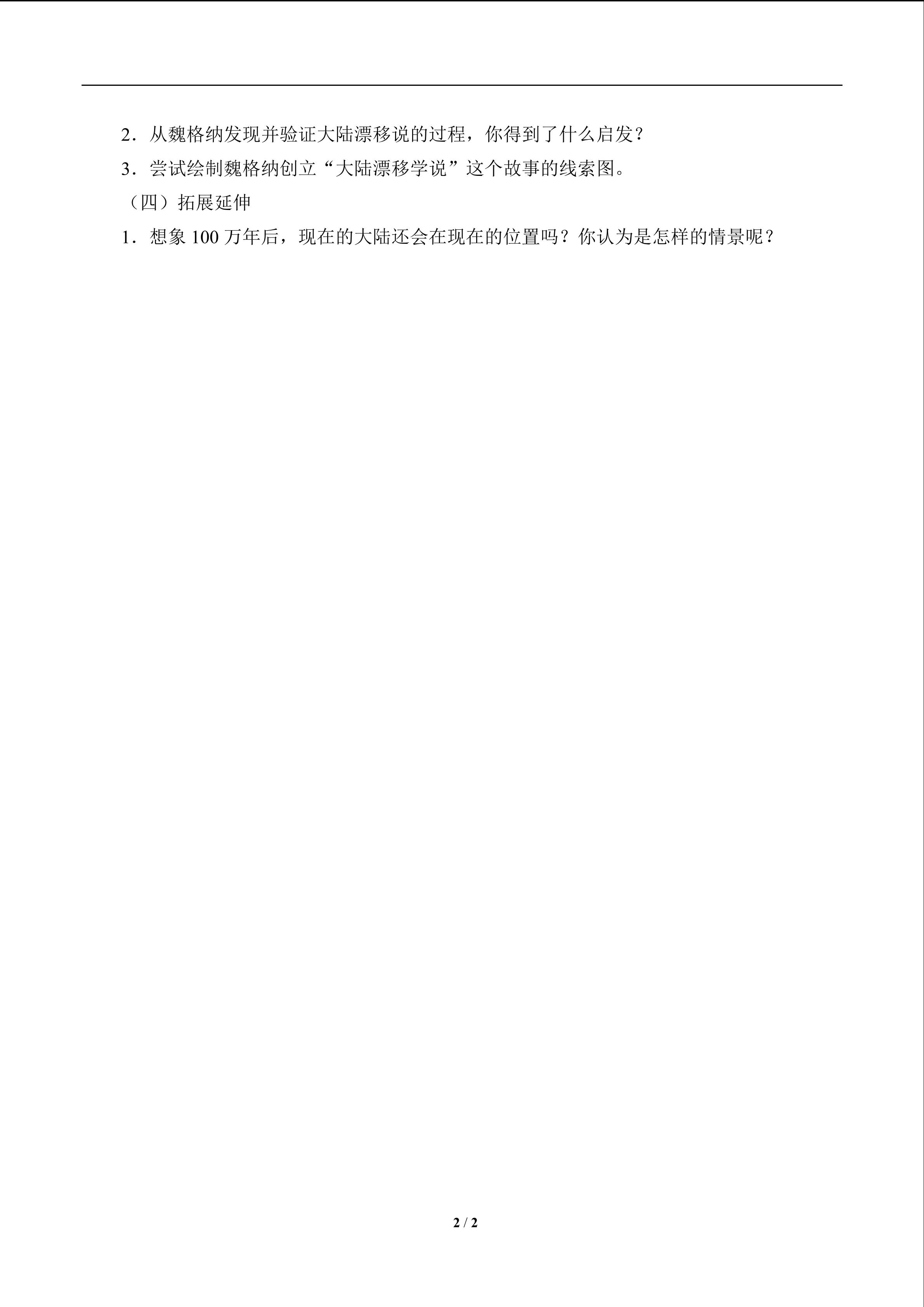 2．从魏格纳发现并验证大陆漂移说的过程，你得到了什么启发？

3．尝试绘制魏格纳创立“大陆漂移学说”这个故事的线索图。

（四）拓展延伸

1．想象100万年后，现在的大陆还会在现在的位置吗？你认为是怎样的情景呢？

2 / 2